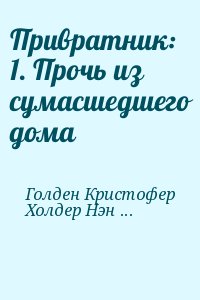 Привратник: 1. Прочь из сумасшедшего дома

Голден Кристофер
Холдер Нэн ...